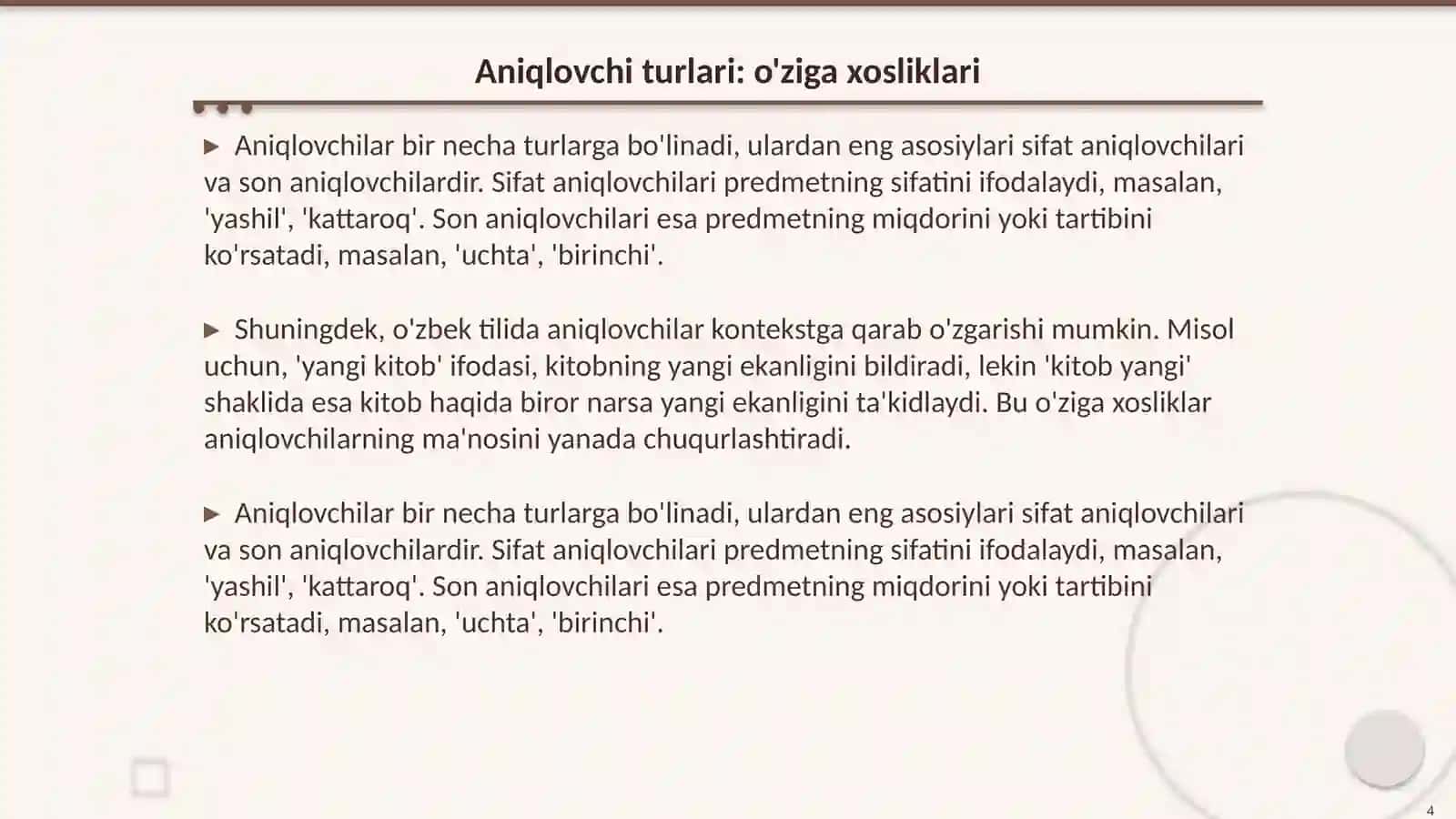 Aniqlovchi turlari: o'ziga xosliklari

▶ Aniqlovchilar bir necha turlarga bo'linadi, ulardan eng asosiylari sifat aniqlovchilari va son aniqlovchilardir. Sifat aniqlovchilari predmetning sifatini ifodalaydi, masalan, 'yashil', 'kattaroq'. Son aniqlovchilari esa predmetning miqdorini yoki tartibini ko'rsatadi, masalan, 'uchta', 'birinchi'.

▶ Shuningdek, o'zbek tilida aniqlovchilar kontekstga qarab o'zgarishi mumkin. Misol uchun, 'yangi kitob' ifodasi, kitobning yangi ekanligini bildiradi, lekin 'kitob yangi' shaklida esa kitob haqida biror narsa yangi ekanligini ta'kidlaydi. Bu o'ziga xosliklar aniqlovchilarning ma'nosini yanada chuqurlashtiradi.

▶ Aniqlovchilar bir necha turlarga bo'linadi, ulardan eng asosiylari sifat aniqlovchilari va son aniqlovchilardir. Sifat aniqlovchilari predmetning sifatini ifodalaydi, masalan, 'yashil', 'kattaroq'. Son aniqlovchilari esa predmetning miqdorini yoki tartibini ko'rsatadi, masalan, 'uchta', 'birinchi'.

4